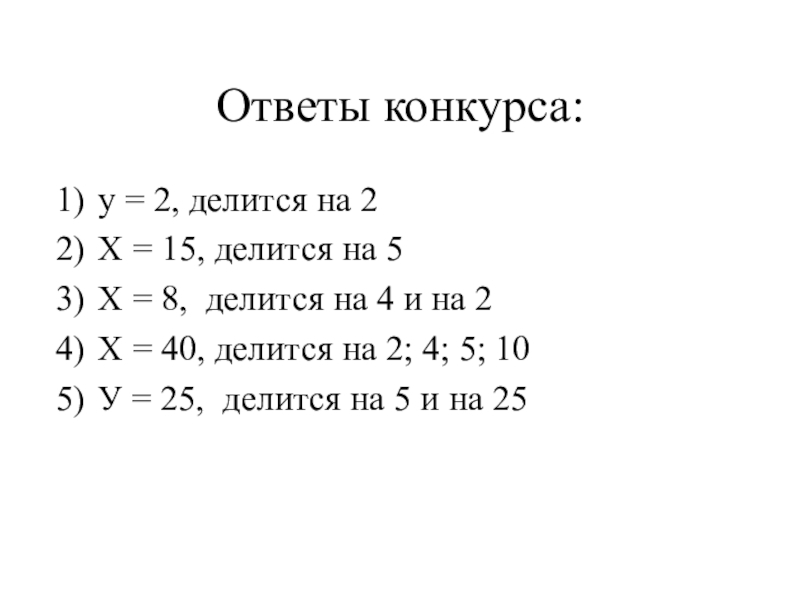 Ответы конкурса:

1) у = 2, делится на 2
2) Х = 15, делится на 5
3) Х = 8, делится на 4 и на 2
4) Х = 40, делится на 2; 4; 5; 10
5) У = 25, делится на 5 и на 25